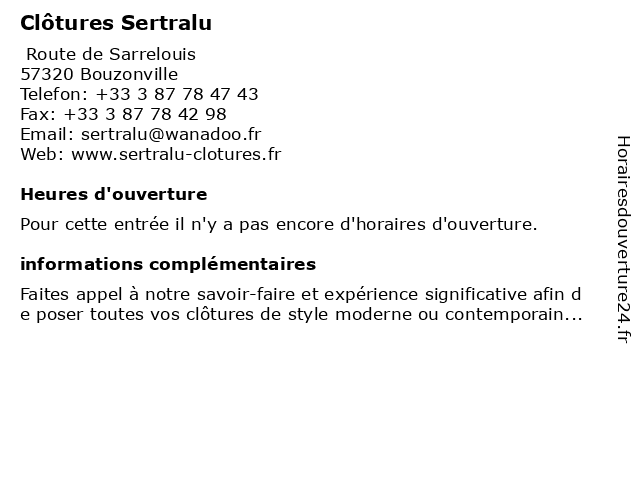 Clôtures Sertralu

Route de Sarrelouis
57320 Bouzonville
Telefon: +33 3 87 78 47 43
Fax: +33 3 87 78 42 98
Email: sertralu@wanadoo.fr
Web: www.sertralu-clotures.fr

Heures d'ouverture

Pour cette entrée il n'y a pas encore d'horaires d'ouverture.

informations complémentaires

Faites appel à notre savoir-faire et expérience significative afin de poser toutes vos clôtures de style moderne ou contemporain...

Horairesdouverture24.fr